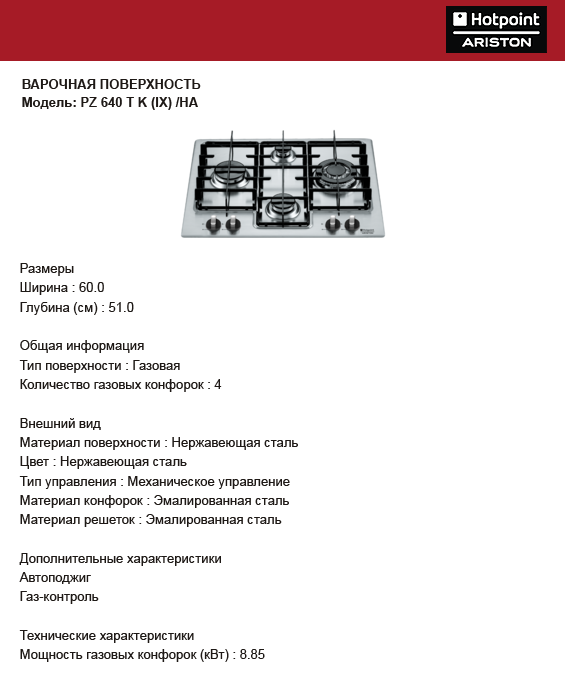 Hotpoint
ARISTON

ВАРОЧНАЯ ПОВЕРХНОСТЬ
Модель: PZ 640 T K (IX) /HA

Размеры
Ширина : 60.0
Глубина (см) : 51.0

Общая информация
Тип поверхности : Газовая
Количество газовых конфорок : 4

Внешний вид
Материал поверхности : Нержавеющая сталь
Цвет : Нержавеющая сталь
Тип управления : Механическое управление
Материал конфорок : Эмалированная сталь
Материал решеток : Эмалированная сталь

Дополнительные характеристики
Автоподжиг
Газ-контроль

Технические характеристики
Мощность газовых конфорок (кВт) : 8.85